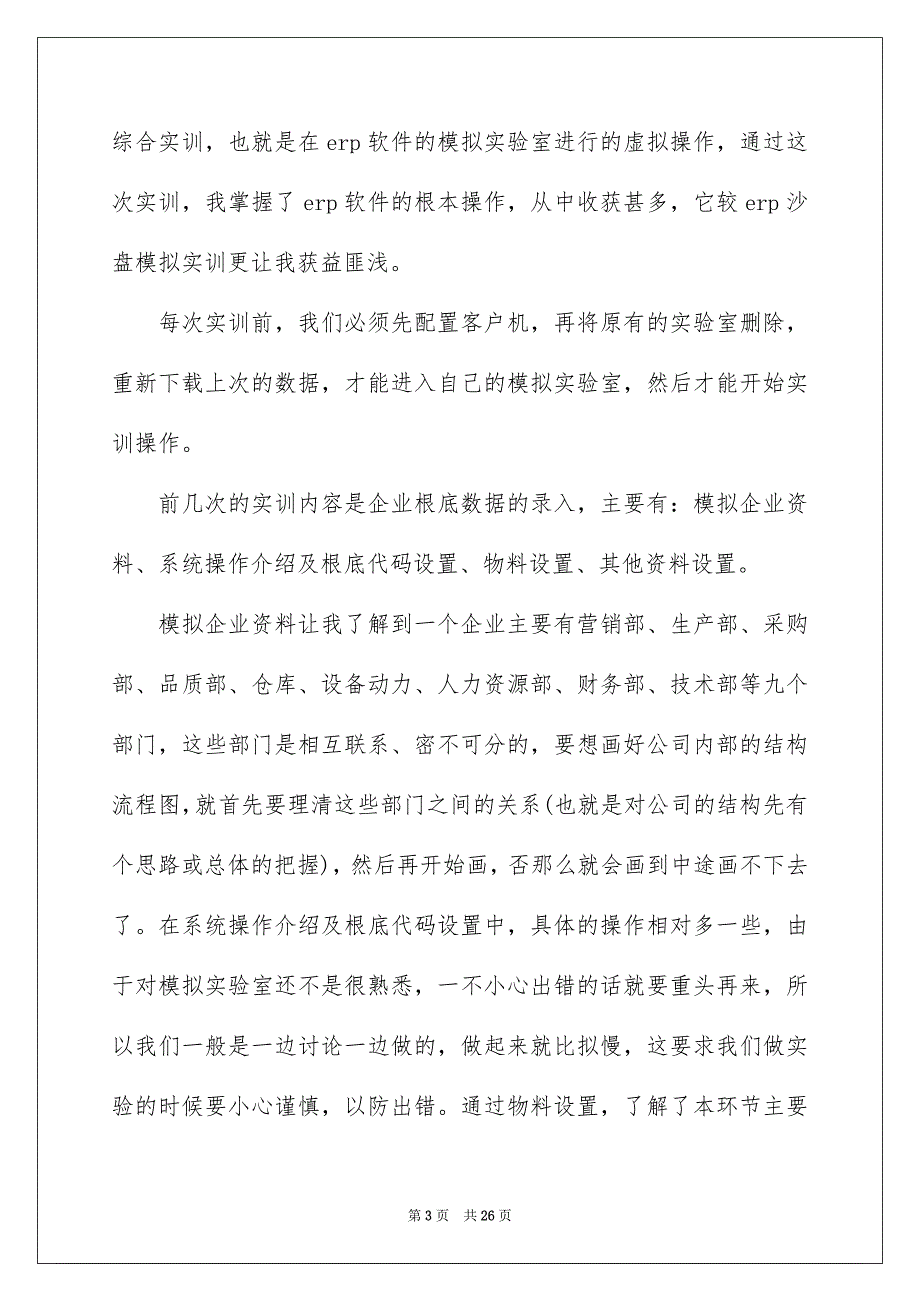 综合实训，也就是在 erp 软件的模拟实验室进行的虚拟操作，通过这次实训，我掌握了 erp 软件的根本操作，从中收获甚多，它较 erp 沙盘模拟实训更让我获益匪浅。

每次实训前，我们必须先配置客户机，再将原有的实验室删除，重新下载上次的数据，才能进入自己的模拟实验室，然后才能开始实训操作。

前几次的实训内容是企业根底数据的录入，主要有：模拟企业资料、系统操作介绍及根底代码设置、物料设置、其他资料设置。

模拟企业资料让我了解到一个企业主要有营销部、生产部、采购部、品质部、仓库、设备动力、人力资源部、财务部、技术部等九个部门，这些部门是相互联系、密不可分的，要想画好公司内部的结构流程图，就首先要理清这些部门之间的关系(也就是对公司的结构先有个思路或总体的把握)，然后再开始画，否那么就会画到中途画不下去了。在系统操作介绍及根底代码设置中，具体的操作相对多一些，由于对模拟实验室还不是很熟悉，一不小心出错的话就要重头再来，所以我们一般是一边讨论一边做的，做起来就比拟慢，这要求我们做实验的时候要小心谨慎，以防出错。通过物料设置，了解了本环节主要

第 3 页 共 26 页